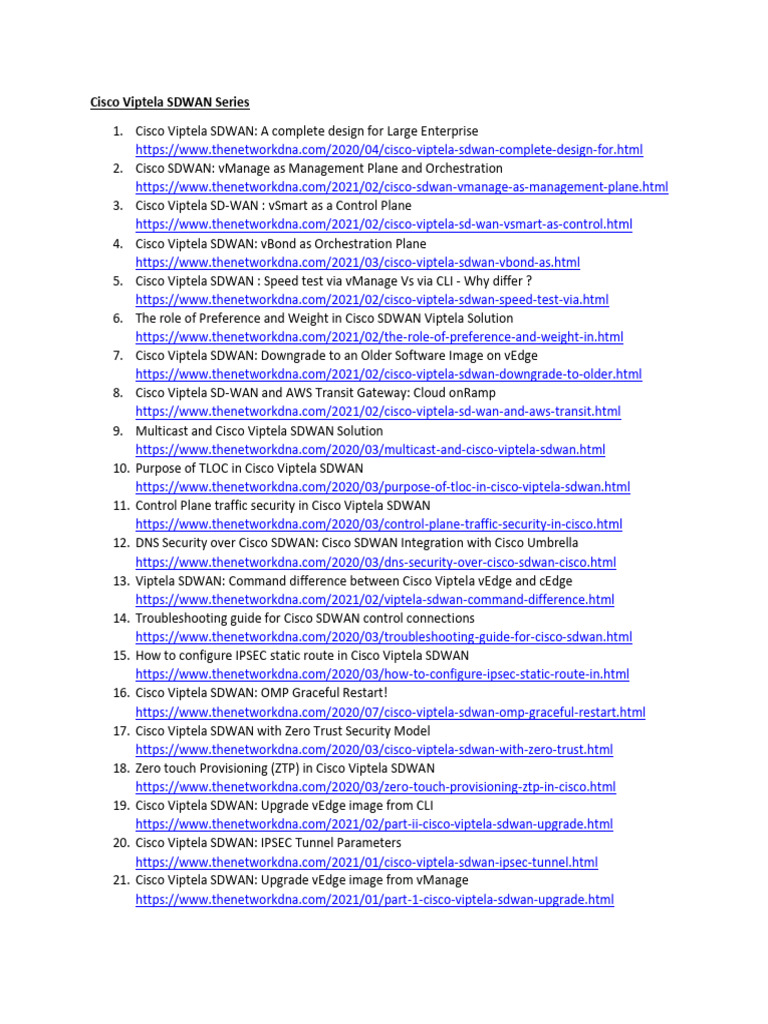 Cisco Viptela SDWAN Series

1. Cisco Viptela SDWAN: A complete design for Large Enterprise https://www.thenetworkdna.com/2020/04/cisco-viptela-sdwan-complete-design-for.html
2. Cisco SDWAN: vManage as Management Plane and Orchestration https://www.thenetworkdna.com/2021/02/cisco-sdwan-vmanage-as-management-plane.html
3. Cisco Viptela SD-WAN : vSmart as a Control Plane https://www.thenetworkdna.com/2021/02/cisco-viptela-sd-wan-vsmart-as-control.html
4. Cisco Viptela SDWAN: vBond as Orchestration Plane https://www.thenetworkdna.com/2021/03/cisco-viptela-sdwan-vbond-as.html
5. Cisco Viptela SDWAN : Speed test via vManage Vs via CLI - Why differ ? https://www.thenetworkdna.com/2021/02/cisco-viptela-sdwan-speed-test-via.html
6. The role of Preference and Weight in Cisco SDWAN Viptela Solution https://www.thenetworkdna.com/2021/02/the-role-of-preference-and-weight-in.html
7. Cisco Viptela SDWAN: Downgrade to an Older Software Image on vEdge https://www.thenetworkdna.com/2021/02/cisco-viptela-sdwan-downgrade-to-older.html
8. Cisco Viptela SD-WAN and AWS Transit Gateway: Cloud onRamp https://www.thenetworkdna.com/2021/02/cisco-viptela-sd-wan-and-aws-transit.html
9. Multicast and Cisco Viptela SDWAN Solution https://www.thenetworkdna.com/2020/03/multicast-and-cisco-viptela-sdwan.html
10. Purpose of TLOC in Cisco Viptela SDWAN https://www.thenetworkdna.com/2020/03/purpose-of-tloc-in-cisco-viptela-sdwan.html
11. Control Plane traffic security in Cisco Viptela SDWAN https://www.thenetworkdna.com/2020/03/control-plane-traffic-security-in-cisco.html
12. DNS Security over Cisco SDWAN: Cisco SDWAN Integration with Cisco Umbrella https://www.thenetworkdna.com/2020/03/dns-security-over-cisco-sdwan-cisco.html
13. Viptela SDWAN: Command difference between Cisco Viptela vEdge and cEdge https://www.thenetworkdna.com/2021/02/viptela-sdwan-command-difference.html
14. Troubleshooting guide for Cisco SDWAN control connections https://www.thenetworkdna.com/2020/03/troubleshooting-guide-for-cisco-sdwan.html
15. How to configure IPSEC static route in Cisco Viptela SDWAN https://www.thenetworkdna.com/2020/03/how-to-configure-ipsec-static-route-in.html
16. Cisco Viptela SDWAN: OMP Graceful Restart! https://www.thenetworkdna.com/2020/07/cisco-viptela-sdwan-omp-graceful-restart.html
17. Cisco Viptela SDWAN with Zero Trust Security Model https://www.thenetworkdna.com/2020/03/cisco-viptela-sdwan-with-zero-trust.html
18. Zero touch Provisioning (ZTP) in Cisco Viptela SDWAN https://www.thenetworkdna.com/2020/03/zero-touch-provisioning-ztp-in-cisco.html
19. Cisco Viptela SDWAN: Upgrade vEdge image from CLI https://www.thenetworkdna.com/2021/02/part-ii-cisco-viptela-sdwan-upgrade.html
20. Cisco Viptela SDWAN: IPSEC Tunnel Parameters https://www.thenetworkdna.com/2021/01/cisco-viptela-sdwan-ipsec-tunnel.html
21. Cisco Viptela SDWAN: Upgrade vEdge image from vManage https://www.thenetworkdna.com/2021/01/part-1-cisco-viptela-sdwan-upgrade.html